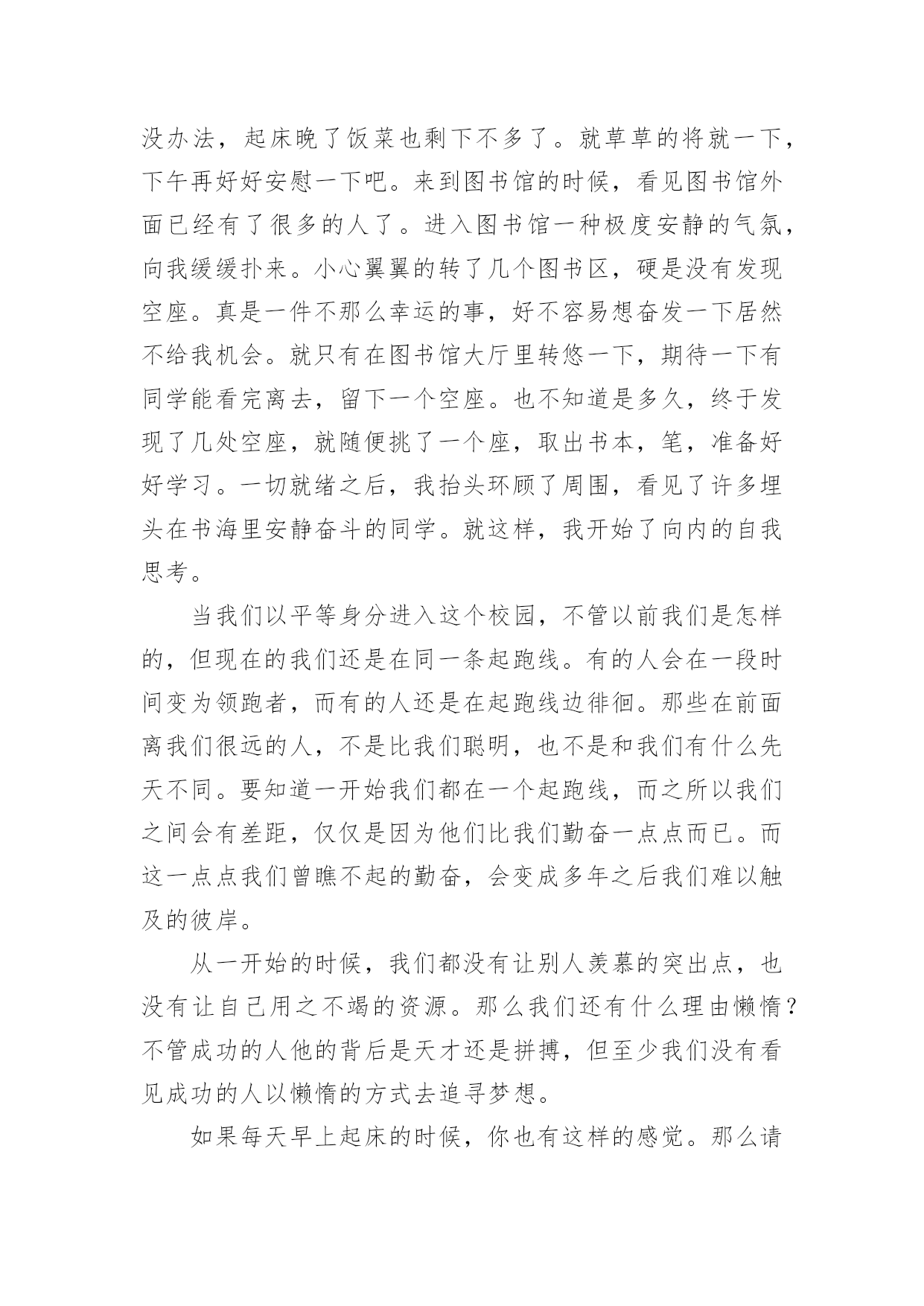 没办法，起床晚了饭菜也剩下不多了。就草草的将就一下，下午再好好安慰一下吧。来到图书馆的时候，看见图书馆外面已经有了很多的人了。进入图书馆一种极度安静的气氛，向我缓缓扑来。小心翼翼的转了几个图书区，硬是没有发现空座。真是一件不那么幸运的事，好不容易想奋发一下居然不给我机会。就只有在图书馆大厅里转悠一下，期待一下有同学能看完离去，留下一个空座。也不知道是多久，终于发现了几处空座，就随便挑了一个座，取出书本，笔，准备好好学习。一切就绪之后，我抬头环顾了周围，看见了许多埋头在书海里安静奋斗的同学。就这样，我开始了向内的自我思考。

当我们以平等身分进入这个校园，不管以前我们是怎样的，但现在的我们还是在同一条起跑线。有的人会在一段时间变为领跑者，而有的人还是在起跑线边徘徊。那些在前面离我们很远的人，不是比我们聪明，也不是和我们有什么先天不同。要知道一开始我们都在一个起跑线，而之所以我们之间会有差距，仅仅是因为他们比我们勤奋一点点而已。而这一点点我们曾瞧不起的勤奋，会变成多年之后我们难以触及的彼岸。

从一开始的时候，我们都没有让别人羡慕的突出点，也没有让自己用之不竭的资源。那么我们还有什么理由懒惰？不管成功的人他的背后是天才还是拼搏，但至少我们没有看见成功的人以懒惰的方式去追寻梦想。

如果每天早上起床的时候，你也有这样的感觉。那么请